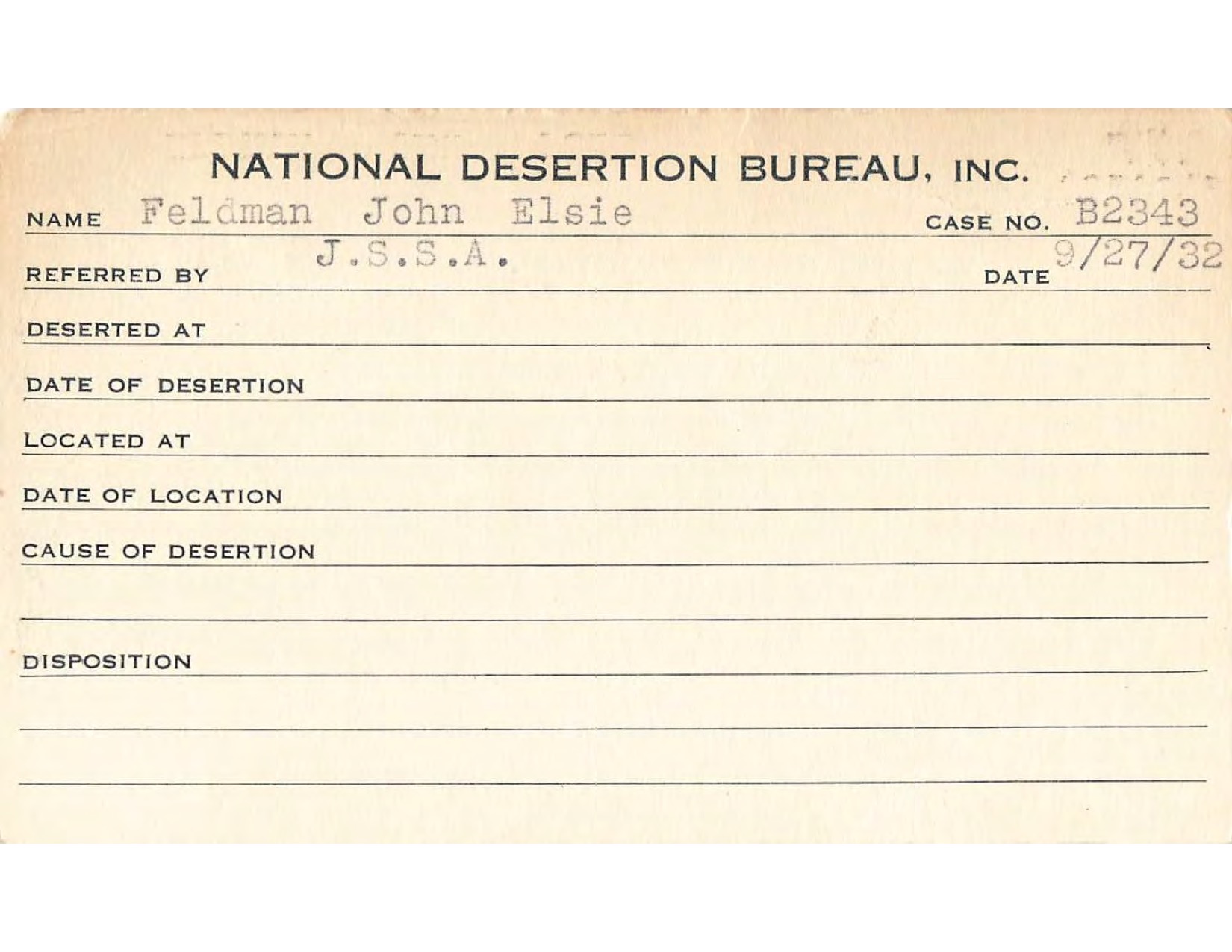 NATIONAL DESERTION BUREAU, INC.

NAME Feldman John Elsie CASE NO. B2343

REFERRED BY J.S.S.A. DATE 9/27/32

DESERTED AT

DATE OF DESERTION

LOCATED AT

DATE OF LOCATION

CAUSE OF DESERTION

DISPOSITION